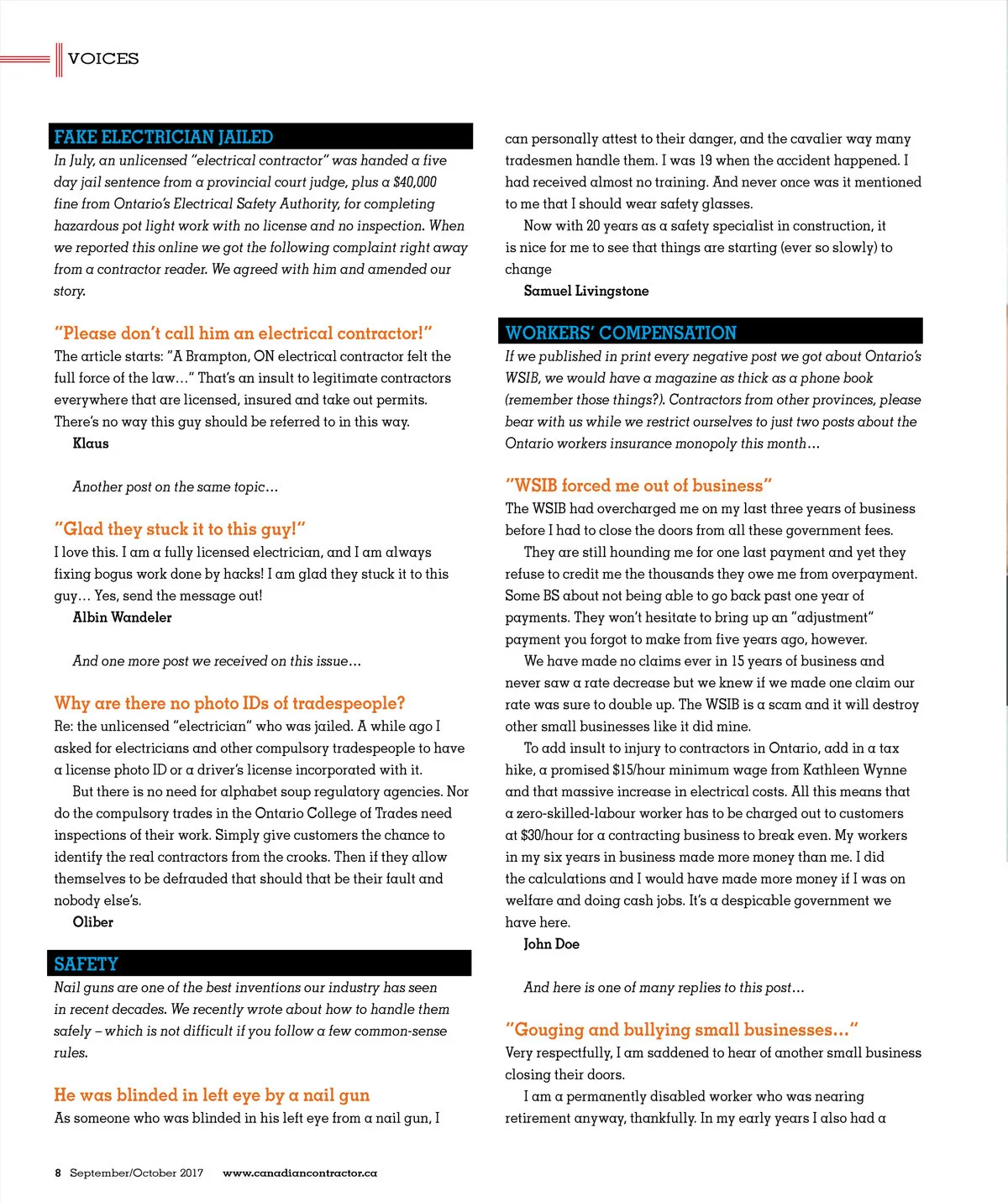 VOICES

FAKE ELECTRICIAN JAILED

In July, an unlicensed "electrical contractor" was handed a five day jail sentence from a provincial court judge, plus a $40,000 fine from Ontario's Electrical Safety Authority, for completing hazardous pot light work with no license and no inspection. When we reported this online we got the following complaint right away from a contractor reader. We agreed with him and amended our story.

"Please don't call him an electrical contractor!"

The article starts: "A Brampton, ON electrical contractor felt the full force of the law…" That's an insult to legitimate contractors everywhere that are licensed, insured and take out permits. There's no way this guy should be referred to in this way.

Klaus

Another post on the same topic…

"Glad they stuck it to this guy!"

I love this. I am a fully licensed electrician, and I am always fixing bogus work done by hacks! I am glad they stuck it to this guy… Yes, send the message out!

Albin Wandeler

And one more post we received on this issue…

Why are there no photo IDs of tradespeople?

Re: the unlicensed "electrician" who was jailed. A while ago I asked for electricians and other compulsory tradespeople to have a license photo ID or a driver's license incorporated with it.

But there is no need for alphabet soup regulatory agencies. Nor do the compulsory trades in the Ontario College of Trades need inspections of their work. Simply give customers the chance to identify the real contractors from the crooks. Then if they allow themselves to be defrauded that should that be their fault and nobody else's.

Oliber

SAFETY

Nail guns are one of the best inventions our industry has seen in recent decades. We recently wrote about how to handle them safely – which is not difficult if you follow a few common-sense rules.

He was blinded in left eye by a nail gun

As someone who was blinded in his left eye from a nail gun, I can personally attest to their danger, and the cavalier way many tradesmen handle them. I was 19 when the accident happened. I had received almost no training. And never once was it mentioned to me that I should wear safety glasses.

Now with 20 years as a safety specialist in construction, it is nice for me to see that things are starting (ever so slowly) to change

Samuel Livingstone

WORKERS' COMPENSATION

If we published in print every negative post we got about Ontario's WSIB, we would have a magazine as thick as a phone book (remember those things?). Contractors from other provinces, please bear with us while we restrict ourselves to just two posts about the Ontario workers insurance monopoly this month…

"WSIB forced me out of business"

The WSIB had overcharged me on my last three years of business before I had to close the doors from all these government fees.

They are still hounding me for one last payment and yet they refuse to credit me the thousands they owe me from overpayment. Some BS about not being able to go back past one year of payments. They won't hesitate to bring up an "adjustment" payment you forgot to make from five years ago, however.

We have made no claims ever in 15 years of business and never saw a rate decrease but we knew if we made one claim our rate was sure to double up. The WSIB is a scam and it will destroy other small businesses like it did mine.

To add insult to injury to contractors in Ontario, add in a tax hike, a promised $15/hour minimum wage from Kathleen Wynne and that massive increase in electrical costs. All this means that a zero-skilled-labour worker has to be charged out to customers at $30/hour for a contracting business to break even. My workers in my six years in business made more money than me. I did the calculations and I would have made more money if I was on welfare and doing cash jobs. It's a despicable government we have here.

John Doe

And here is one of many replies to this post…

"Gouging and bullying small businesses…"

Very respectfully, I am saddened to hear of another small business closing their doors.

I am a permanently disabled worker who was nearing retirement anyway, thankfully. In my early years I also had a

8 September/October 2017 www.canadiancontractor.ca